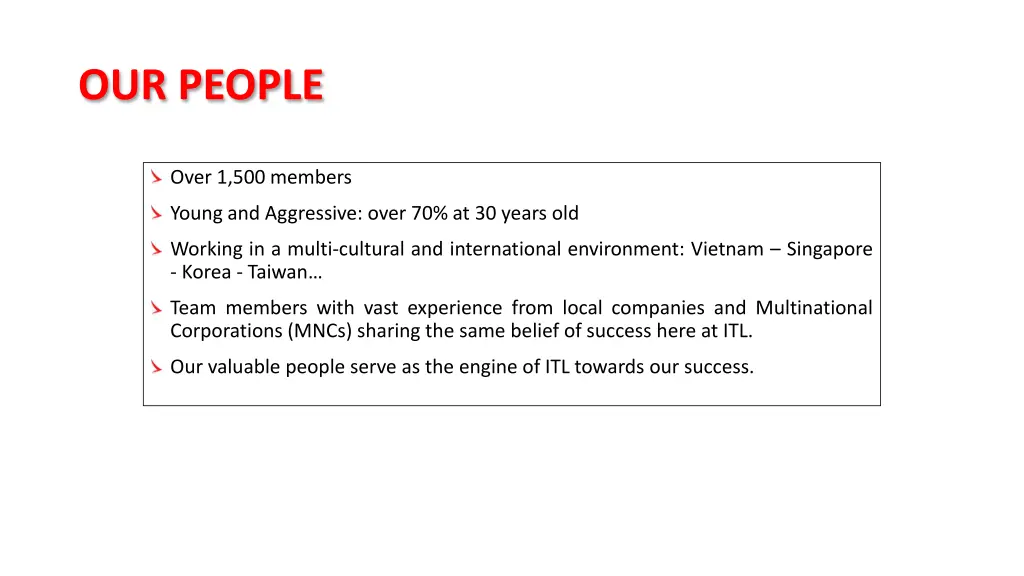 OUR PEOPLE

Over 1,500 members

Young and Aggressive: over 70% at 30 years old

Working in a multi-cultural and international environment: Vietnam – Singapore - Korea - Taiwan…

Team members with vast experience from local companies and Multinational Corporations (MNCs) sharing the same belief of success here at ITL.

Our valuable people serve as the engine of ITL towards our success.